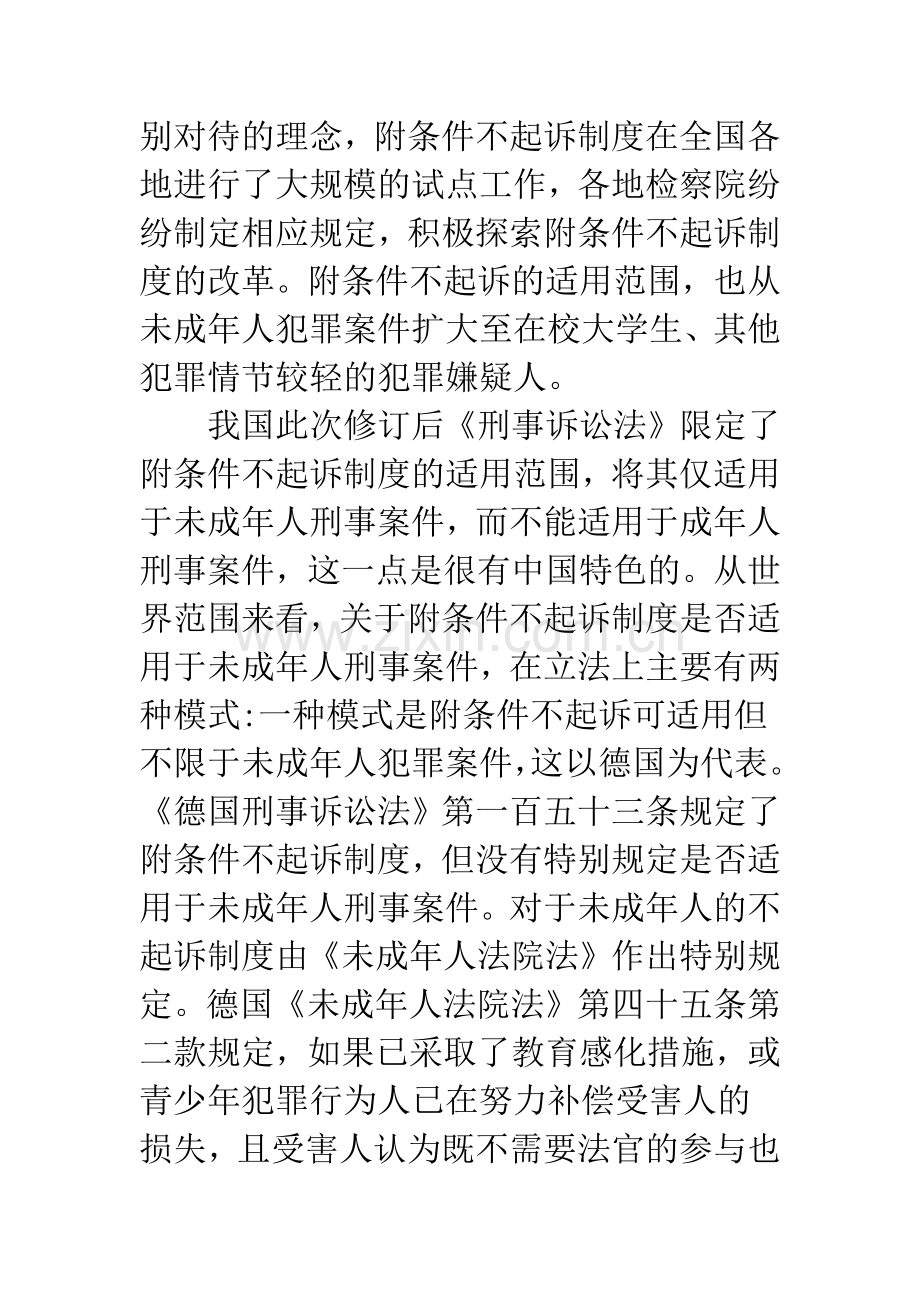 别对待的理念，附条件不起诉制度在全国各地进行了大规模的试点工作，各地检察院纷纷制定相应规定，积极探索附条件不起诉制度的改革。附条件不起诉的适用范围，也从未成年人犯罪案件扩大至在校大学生、其他犯罪情节较轻的犯罪嫌疑人。

我国此次修订后《刑事诉讼法》限定了附条件不起诉制度的适用范围，将其仅适用于未成年人刑事案件，而不能适用于成年人刑事案件，这一点是很有中国特色的。从世界范围来看，关于附条件不起诉制度是否适用于未成年人刑事案件，在立法上主要有两种模式:一种模式是附条件不起诉可适用但不限于未成年人犯罪案件,这以德国为代表。《德国刑事诉讼法》第一百五十三条规定了附条件不起诉制度，但没有特别规定是否适用于未成年人刑事案件。对于未成年人的不起诉制度由《未成年人法院法》作出特别规定。德国《未成年人法院法》第四十五条第二款规定，如果已采取了教育感化措施，或青少年犯罪行为人已在努力补偿受害人的损失，且受害人认为既不需要法官的参与也

www.zixin.com.cn